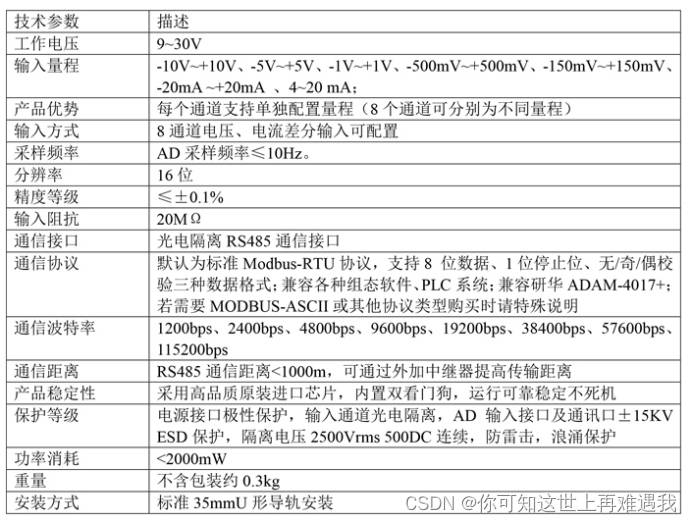 | 技术参数 | 描述 |
|---|---|
| 工作电压 | 9~30V |
| 输入量程 | -10V~+10V、-5V~+5V、-1V~+1V、-500mV~+500mV、-150mV~+150mV、-20mA ~+20mA 、4~20 mA； |
| 产品优势 | 每个通道支持单独配置量程（8 个通道可分别为不同量程） |
| 输入方式 | 8 通道电压、电流差分输入可配置 |
| 采样频率 | AD 采样频率≤10Hz。 |
| 分辨率 | 16 位 |
| 精度等级 | ≤±0.1% |
| 输入阻抗 | 20MΩ |
| 通信接口 | 光电隔离 RS485 通信接口 |
| 通信协议 | 默认为标准 Modbus-RTU 协议，支持 8 位数据、1 位停止位、无/奇/偶校验三种数据格式；兼容各种组态软件、PLC 系统；兼容研华 ADAM-4017+；若需要 MODBUS-ASCII 或其他协议类型购买时请特殊说明 |
| 通信波特率 | 1200bps、2400bps、4800bps、9600bps、19200bps、38400bps、57600bps、115200bps |
| 通信距离 | RS485 通信距离<1000m，可通过外加中继器提高传输距离 |
| 产品稳定性 | 采用高品质原装进口芯片，内置双看门狗，运行可靠稳定不死机 |
| 保护等级 | 电源接口极性保护，输入通道光电隔离，AD 输入接口及通讯口±15KV ESD 保护，隔离电压 2500Vrms 500DC 连续，防雷击，浪涌保护 |
| 功率消耗 | <2000mW |
| 重量 | 不含包装约 0.3kg |
| 安装方式 | 标准 35mmU 形导轨安装 |

CSDN @你可知这世上再难遇我